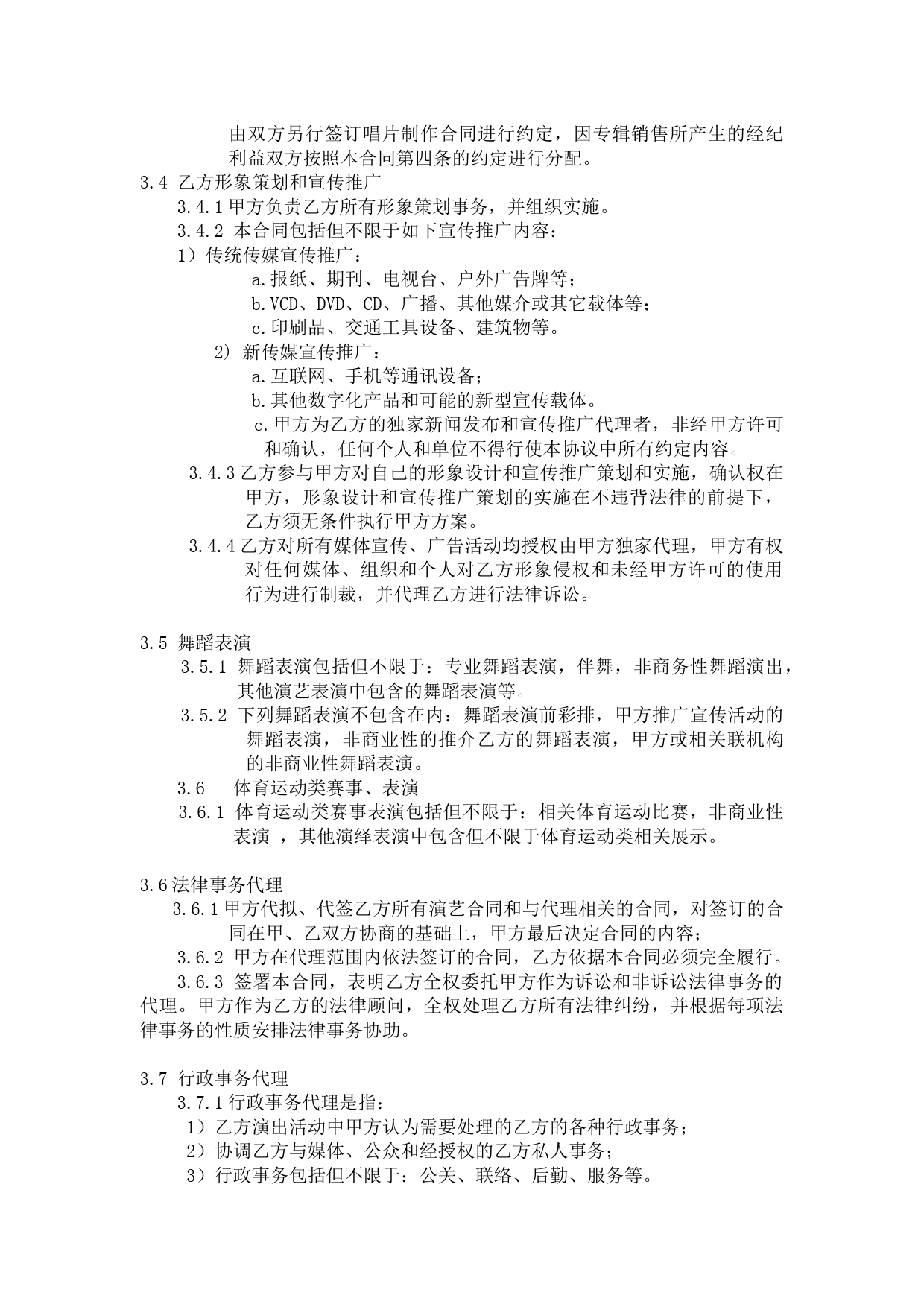 由双方另行签订唱片制作合同进行约定，因专辑销售所产生的经纪利益双方按照本合同第四条的约定进行分配。

3.4 乙方形象策划和宣传推广

3.4.1 甲方负责乙方所有形象策划事务，并组织实施。

3.4.2 本合同包括但不限于如下宣传推广内容：

1）传统传媒宣传推广：

a.报纸、期刊、电视台、户外广告牌等；

b.VCD、DVD、CD、广播、其他媒介或其它载体等；

c.印刷品、交通工具设备、建筑物等。

2) 新传媒宣传推广：

a.互联网、手机等通讯设备；

b.其他数字化产品和可能的新型宣传载体。

c.甲方为乙方的独家新闻发布和宣传推广代理者，非经甲方许可和确认，任何个人和单位不得行使本协议中所有约定内容。

3.4.3 乙方参与甲方对自己的形象设计和宣传推广策划和实施，确认权在甲方，形象设计和宣传推广策划的实施在不违背法律的前提下，乙方须无条件执行甲方方案。

3.4.4 乙方对所有媒体宣传、广告活动均授权由甲方独家代理，甲方有权对任何媒体、组织和个人对乙方形象侵权和未经甲方许可的使用行为进行制裁，并代理乙方进行法律诉讼。

3.5 舞蹈表演

3.5.1 舞蹈表演包括但不限于：专业舞蹈表演，伴舞，非商务性舞蹈演出，其他演艺表演中包含的舞蹈表演等。

3.5.2 下列舞蹈表演不包含在内：舞蹈表演前彩排，甲方推广宣传活动的舞蹈表演，非商业性的推介乙方的舞蹈表演，甲方或相关联机构的非商业性舞蹈表演。

3.6 体育运动类赛事、表演

3.6.1 体育运动类赛事表演包括但不限于：相关体育运动比赛，非商业性表演 ，其他演绎表演中包含但不限于体育运动类相关展示。

3.6法律事务代理

3.6.1 甲方代拟、代签乙方所有演艺合同和与代理相关的合同，对签订的合同在甲、乙双方协商的基础上，甲方最后决定合同的内容；

3.6.2 甲方在代理范围内依法签订的合同，乙方依据本合同必须完全履行。

3.6.3 签署本合同，表明乙方全权委托甲方作为诉讼和非诉讼法律事务的代理。甲方作为乙方的法律顾问，全权处理乙方所有法律纠纷，并根据每项法律事务的性质安排法律事务协助。

3.7 行政事务代理

3.7.1 行政事务代理是指：

1）乙方演出活动中甲方认为需要处理的乙方的各种行政事务；

2）协调乙方与媒体、公众和经授权的乙方私人事务；

3）行政事务包括但不限于：公关、联络、后勤、服务等。